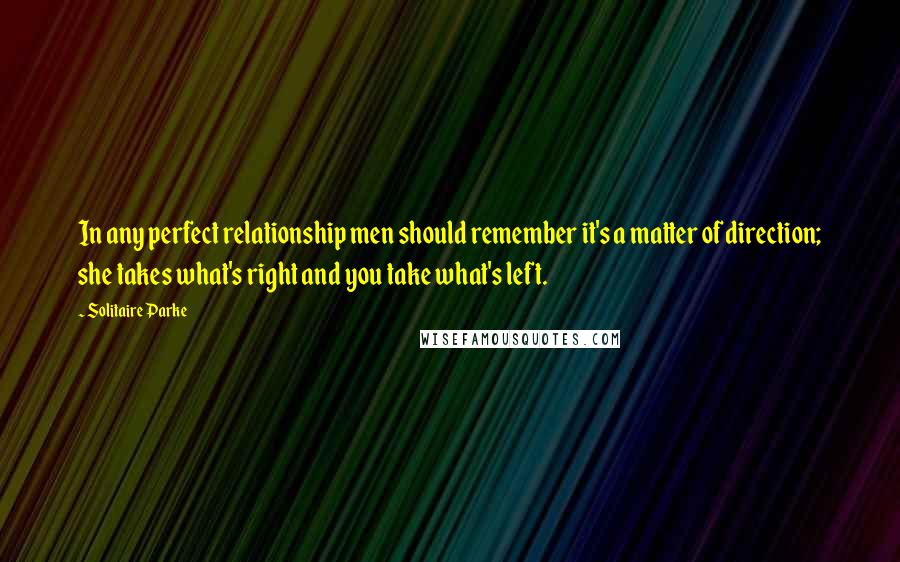 In any perfect relationship men should remember it's a matter of direction; she takes what's right and you take what's left.

~ Solitaire Parke

WISEFAMOUSQUOTES.COM